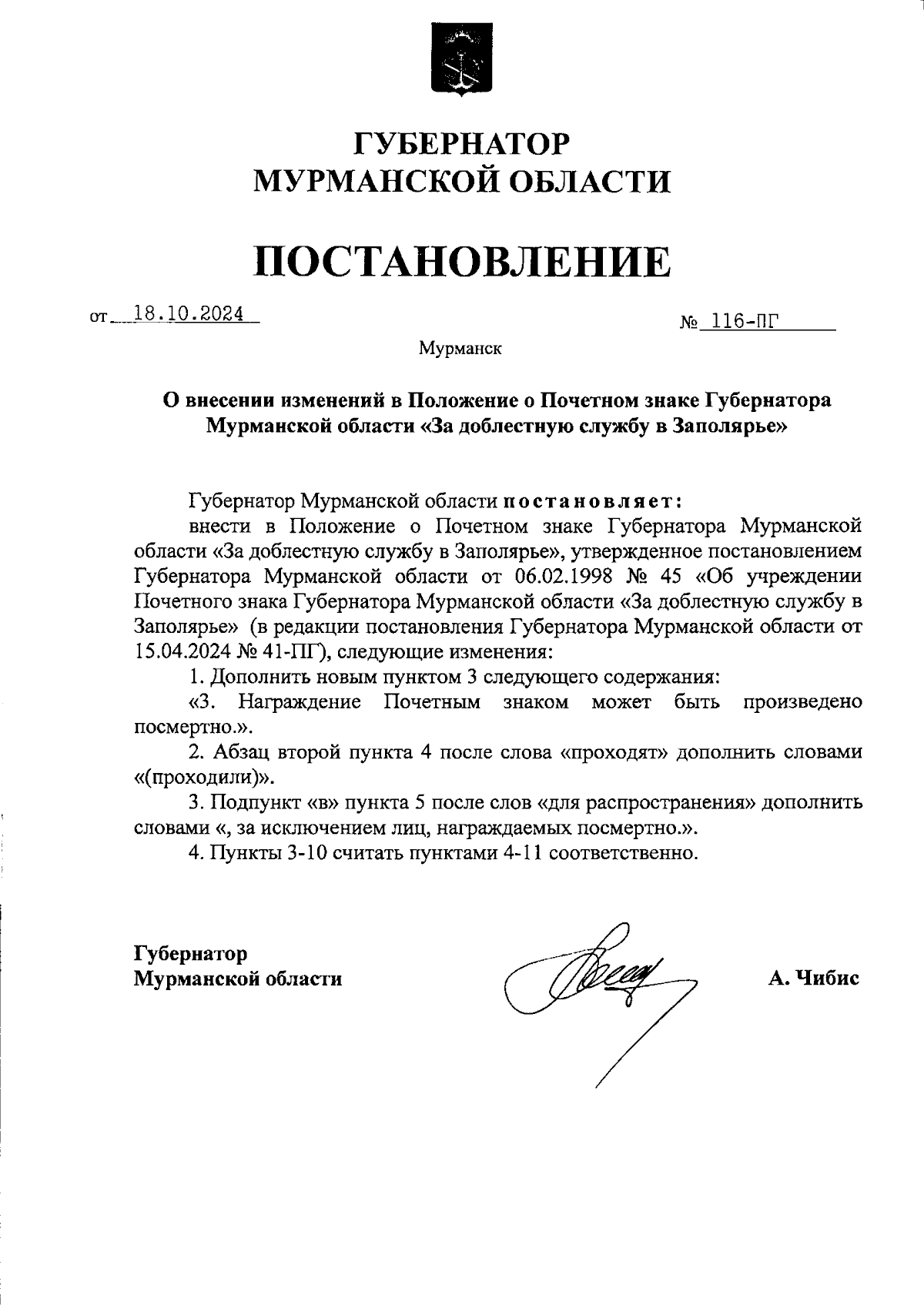 ГУБЕРНАТОР
МУРМАНСКОЙ ОБЛАСТИ

ПОСТАНОВЛЕНИЕ

от 18.10.2024

№ 116-ПГ

Мурманск

О внесении изменений в Положение о Почетном знаке Губернатора Мурманской области «За доблестную службу в Заполярье»

Губернатор Мурманской области постановляет:

внести в Положение о Почетном знаке Губернатора Мурманской области «За доблестную службу в Заполярье», утвержденное постановлением Губернатора Мурманской области от 06.02.1998 № 45 «Об учреждении Почетного знака Губернатора Мурманской области «За доблестную службу в Заполярье» (в редакции постановления Губернатора Мурманской области от 15.04.2024 № 41-ПГ), следующие изменения:

1. Дополнить новым пунктом 3 следующего содержания:

«3. Награждение Почетным знаком может быть произведено посмертно.».

2. Абзац второй пункта 4 после слова «проходят» дополнить словами «(проходили)».

3. Подпункт «в» пункта 5 после слов «для распространения» дополнить словами «, за исключением лиц, награждаемых посмертно.».

4. Пункты 3-10 считать пунктами 4-11 соответственно.

Губернатор
Мурманской области

А. Чибис